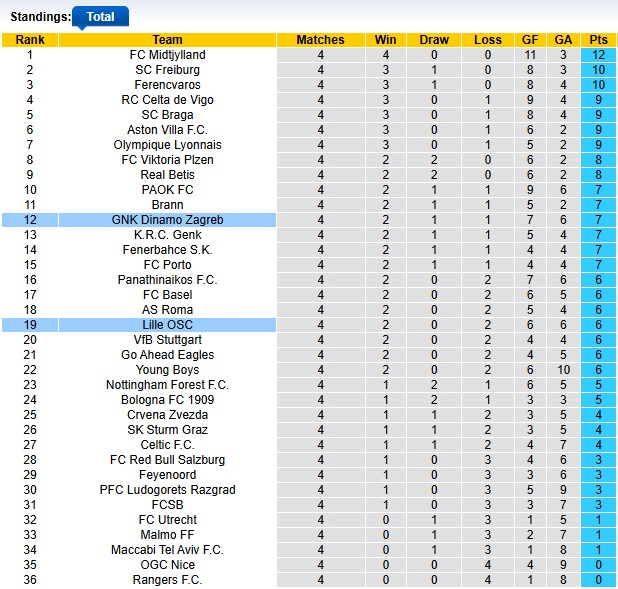 Standings: Total

| Rank | Team | Matches | Win | Draw | Loss | GF | GA | Pts |
|---|---|---|---|---|---|---|---|---|
| 1 | FC Midtjylland | 4 | 4 | 0 | 0 | 11 | 3 | 12 |
| 2 | SC Freiburg | 4 | 3 | 1 | 0 | 8 | 3 | 10 |
| 3 | Ferencvaros | 4 | 3 | 1 | 0 | 8 | 4 | 10 |
| 4 | RC Celta de Vigo | 4 | 3 | 0 | 1 | 9 | 4 | 9 |
| 5 | SC Braga | 4 | 3 | 0 | 1 | 8 | 4 | 9 |
| 6 | Aston Villa F.C. | 4 | 3 | 0 | 1 | 6 | 2 | 9 |
| 7 | Olympique Lyonnais | 4 | 3 | 0 | 1 | 5 | 2 | 9 |
| 8 | FC Viktoria Plzen | 4 | 2 | 2 | 0 | 6 | 2 | 8 |
| 9 | Real Betis | 4 | 2 | 2 | 0 | 6 | 2 | 8 |
| 10 | PAOK FC | 4 | 2 | 1 | 1 | 9 | 6 | 7 |
| 11 | Brann | 4 | 2 | 1 | 1 | 5 | 2 | 7 |
| 12 | GNK Dinamo Zagreb | 4 | 2 | 1 | 1 | 7 | 6 | 7 |
| 13 | K.R.C. Genk | 4 | 2 | 1 | 1 | 5 | 4 | 7 |
| 14 | Fenerbahce S.K. | 4 | 2 | 1 | 1 | 4 | 4 | 7 |
| 15 | FC Porto | 4 | 2 | 1 | 1 | 4 | 4 | 7 |
| 16 | Panathinaikos F.C. | 4 | 2 | 0 | 2 | 7 | 6 | 6 |
| 17 | FC Basel | 4 | 2 | 0 | 2 | 6 | 5 | 6 |
| 18 | AS Roma | 4 | 2 | 0 | 2 | 5 | 4 | 6 |
| 19 | Lille OSC | 4 | 2 | 0 | 2 | 6 | 6 | 6 |
| 20 | VfB Stuttgart | 4 | 2 | 0 | 2 | 4 | 4 | 6 |
| 21 | Go Ahead Eagles | 4 | 2 | 0 | 2 | 4 | 5 | 6 |
| 22 | Young Boys | 4 | 2 | 0 | 2 | 6 | 10 | 6 |
| 23 | Nottingham Forest F.C. | 4 | 1 | 2 | 1 | 6 | 5 | 5 |
| 24 | Bologna FC 1909 | 4 | 1 | 2 | 1 | 3 | 3 | 5 |
| 25 | Crvena Zvezda | 4 | 1 | 1 | 2 | 3 | 5 | 4 |
| 26 | SK Sturm Graz | 4 | 1 | 1 | 2 | 3 | 5 | 4 |
| 27 | Celtic F.C. | 4 | 1 | 1 | 2 | 4 | 7 | 4 |
| 28 | FC Red Bull Salzburg | 4 | 1 | 0 | 3 | 4 | 6 | 3 |
| 29 | Feyenoord | 4 | 1 | 0 | 3 | 3 | 6 | 3 |
| 30 | PFC Ludogorets Razgrad | 4 | 1 | 0 | 3 | 5 | 9 | 3 |
| 31 | FCSB | 4 | 1 | 0 | 3 | 3 | 7 | 3 |
| 32 | FC Utrecht | 4 | 0 | 1 | 3 | 1 | 5 | 1 |
| 33 | Malmo FF | 4 | 0 | 1 | 3 | 2 | 7 | 1 |
| 34 | Maccabi Tel Aviv F.C. | 4 | 0 | 1 | 3 | 1 | 8 | 1 |
| 35 | OGC Nice | 4 | 0 | 0 | 4 | 4 | 9 | 0 |
| 36 | Rangers F.C. | 4 | 0 | 0 | 4 | 1 | 8 | 0 |